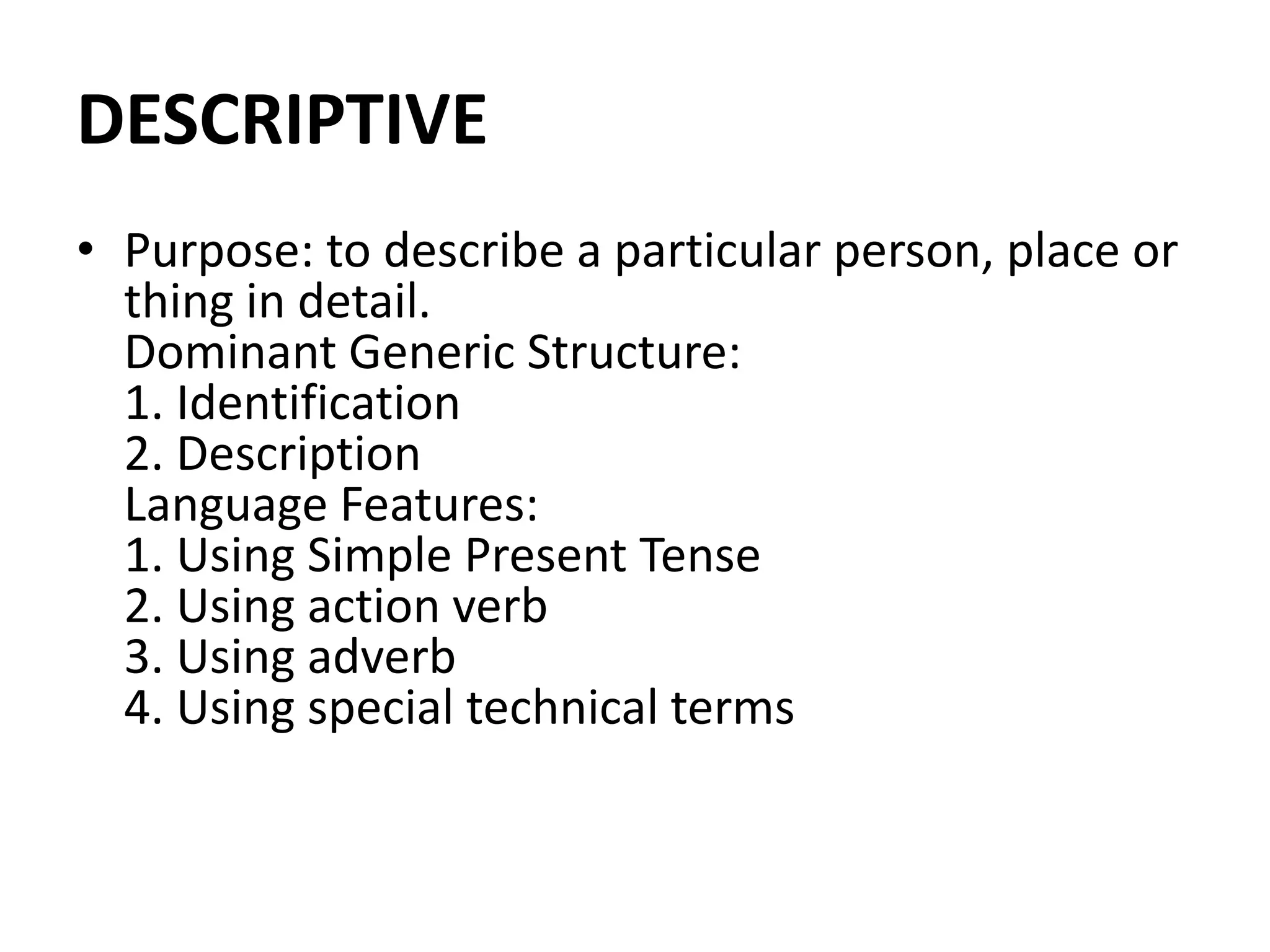 DESCRIPTIVE

• Purpose: to describe a particular person, place or thing in detail.
Dominant Generic Structure:
1. Identification
2. Description
Language Features:
1. Using Simple Present Tense
2. Using action verb
3. Using adverb
4. Using special technical terms